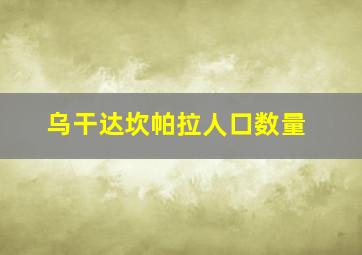 乌干达坎帕拉人口数量